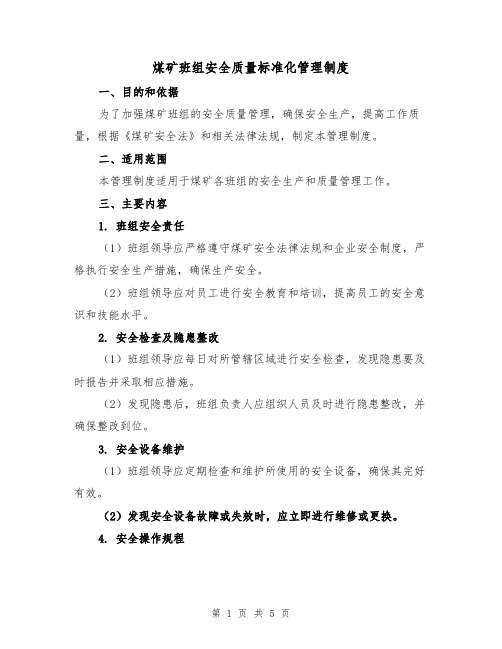 煤矿班组安全质量标准化管理制度

一、目的和依据

为了加强煤矿班组的安全质量管理，确保安全生产，提高工作质量，根据《煤矿安全法》和相关法律法规，制定本管理制度。

二、适用范围

本管理制度适用于煤矿各班组的安全生产和质量管理工作。

三、主要内容

1. 班组安全责任

（1）班组领导应严格遵守煤矿安全法律法规和企业安全制度，严格执行安全生产措施，确保生产安全。

（2）班组领导应对员工进行安全教育和培训，提高员工的安全意识和技能水平。

2. 安全检查及隐患整改

（1）班组领导应每日对所管辖区域进行安全检查，发现隐患要及时报告并采取相应措施。

（2）发现隐患后，班组负责人应组织人员及时进行隐患整改，并确保整改到位。

3. 安全设备维护

（1）班组领导应定期检查和维护所使用的安全设备，确保其完好有效。

（2）发现安全设备故障或失效时，应立即进行维修或更换。

4. 安全操作规程

第 1 页 共 5 页